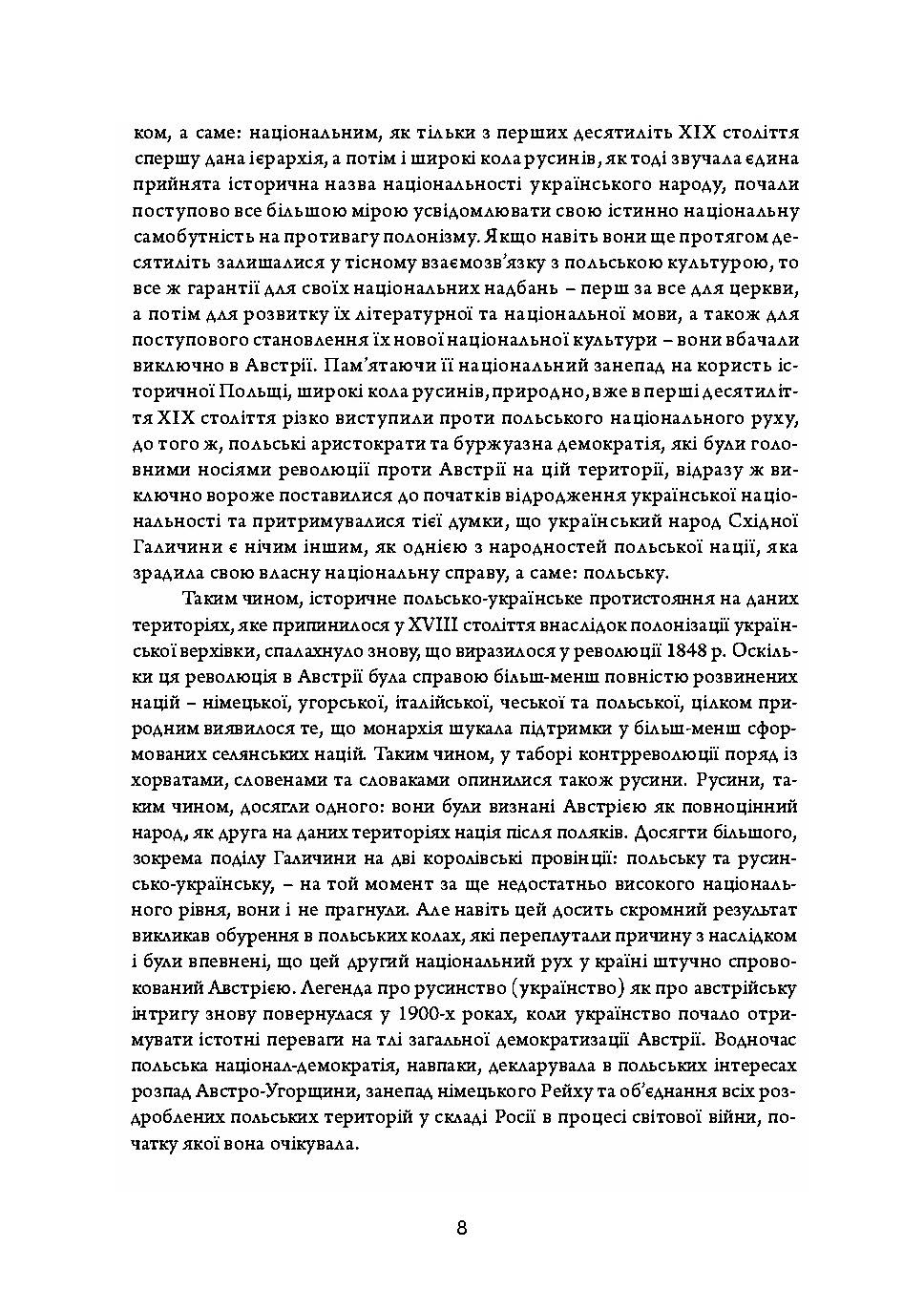 ком, а саме: національним, як тільки з перших десятиліть XIX століття спершу дана ієрархія, а потім і широкі кола русинів, як тоді звучала єдина прийнята історична назва національності українського народу, почали поступово все більшою мірою усвідомлювати свою істинно національну самобутність на противагу полонізму. Якщо навіть вони ще протягом десятиліть залишалися у тісному взаємозв'язку з польською культурою, то все ж гарантії для своїх національних надбань – перш за все для церкви, а потім для розвитку їх літературної та національної мови, а також для поступового становлення їх нової національної культури – вони вбачали виключно в Австрії. Пам'ятаючи її національний занепад на користь історичної Польщі, широкі кола русинів, природно, вже в перші десятиліття XIX століття різко виступили проти польського національного руху, до того ж, польські аристократи та буржуазна демократія, які були головними носіями революції проти Австрії на цій території, відразу ж виключно вороже поставилися до початків відродження української національності та притримувалися тієї думки, що український народ Східної Галичини є нічим іншим, як однією з народностей польської нації, яка зрадила свою власну національну справу, а саме: польську.

Таким чином, історичне польсько-українське протистояння на даних територіях, яке припинилося у XVIII століття внаслідок полонізації української верхівки, спалахнуло знову, що виразилося у революції 1848 р. Оскільки ця революція в Австрії була справою більш-менш повністю розвинених націй – німецької, угорської, італійської, чеської та польської, цілком природним виявилося те, що монархія шукала підтримки у більш-менш сформованих селянських націй. Таким чином, у таборі контрреволюції поряд із хорватами, словенами та словаками опинилися також русини. Русини, таким чином, досягли одного: вони були визнані Австрією як повноцінний народ, як друга на даних територіях нація після поляків. Досягти більшого, зокрема поділу Галичини на дві королівські провінції: польську та русинсько-українську, – на той момент за ще недостатньо високого національного рівня, вони і не прагнули. Але навіть цей досить скромний результат викликав обурення в польських колах, які переплутали причину з наслідком і були впевнені, що цей другий національний рух у країні штучно спровокований Австрією. Легенда про русинство (українство) як про австрійську інтригу знову повернулася у 1900-х роках, коли українство почало отримувати істотні переваги на тлі загальної демократизації Австрії. Водночас польська націонал-демократія, навпаки, декларувала в польських інтересах розпад Австро-Угорщини, занепад німецького Рейху та об'єднання всіх роздроблених польських територій у складі Росії в процесі світової війни, початку якої вона очікувала.

8